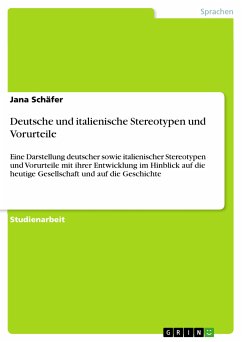 Sprachen

Jana Schäfer

Deutsche und italienische Stereotypen und Vorurteile

Eine Darstellung deutscher sowie italienischer Stereotypen und Vorurteile mit ihrer Entwicklung im Hinblick auf die heutige Gesellschaft und auf die Geschichte

Studienarbeit

GRIN